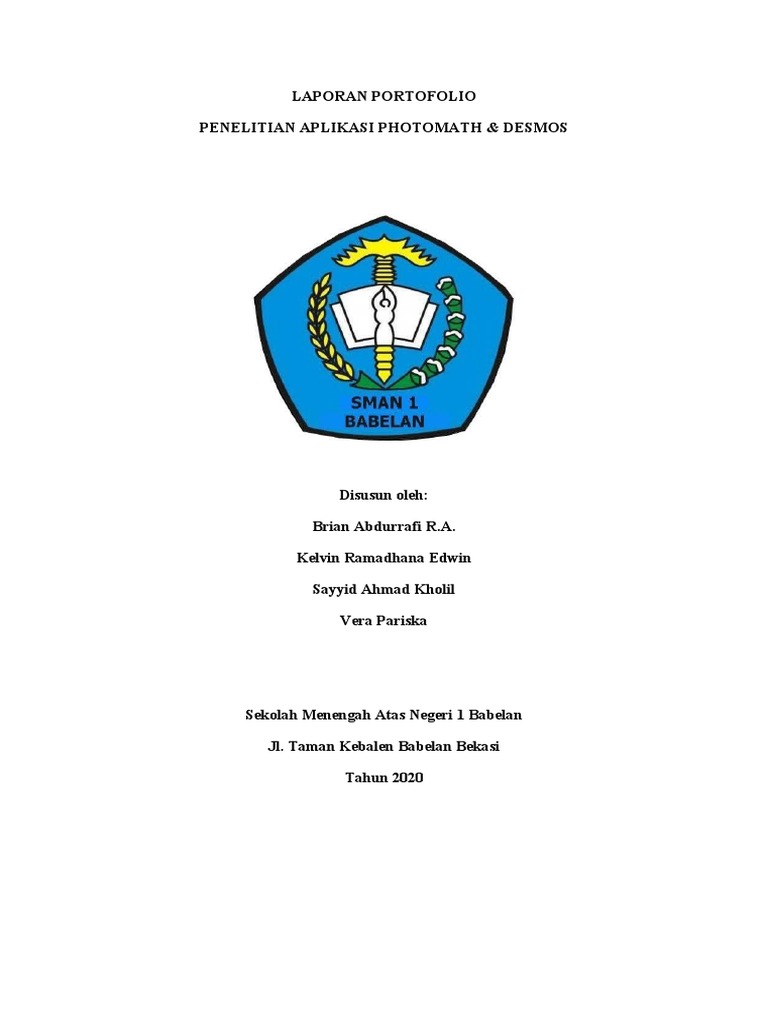 LAPORAN PORTOFOLIO

PENELITIAN APLIKASI PHOTOMATH & DESMOS

SMAN 1
BABELAN

Disusun oleh:

Brian Abdurrafi R.A.

Kelvin Ramadhana Edwin

Sayyid Ahmad Kholil

Vera Pariska

Sekolah Menengah Atas Negeri 1 Babelan

Jl. Taman Kebalen Babelan Bekasi

Tahun 2020